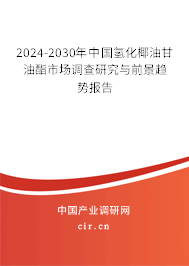 2024-2030年中国氢化椰油甘油酯市场调查研究与前景趋势报告

中国产业调研网

cir.cn